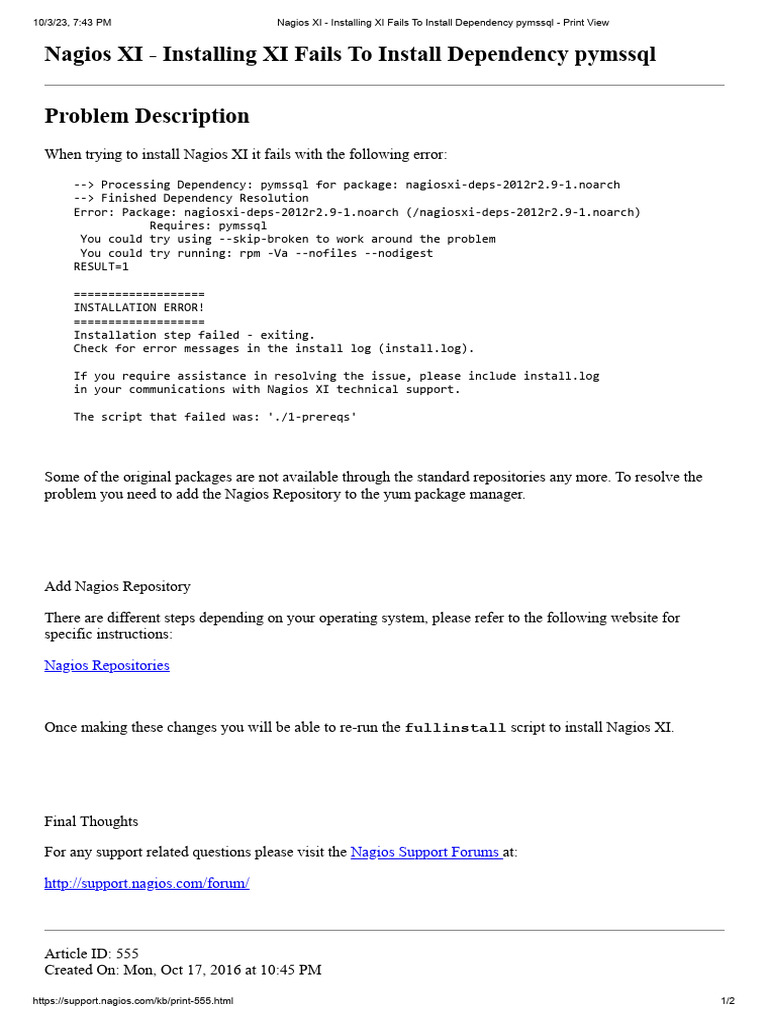 10/3/23, 7:43 PM Nagios XI - Installing XI Fails To Install Dependency pymssql - Print View

Nagios XI - Installing XI Fails To Install Dependency pymssql

Problem Description

When trying to install Nagios XI it fails with the following error:

--> Processing Dependency: pymssql for package: nagiosxi-deps-2012r2.9-1.noarch
--> Finished Dependency Resolution
Error: Package: nagiosxi-deps-2012r2.9-1.noarch (/nagiosxi-deps-2012r2.9-1.noarch)
Requires: pymssql
You could try using --skip-broken to work around the problem
You could try running: rpm -Va --nofiles --nodigest
RESULT=1

===================
INSTALLATION ERROR!
===================
Installation step failed - exiting.
Check for error messages in the install log (install.log).

If you require assistance in resolving the issue, please include install.log
in your communications with Nagios XI technical support.

The script that failed was: './1-prereqs'

Some of the original packages are not available through the standard repositories any more. To resolve the problem you need to add the Nagios Repository to the yum package manager.

Add Nagios Repository

There are different steps depending on your operating system, please refer to the following website for specific instructions:

Nagios Repositories

Once making these changes you will be able to re-run the fullinstall script to install Nagios XI.

Final Thoughts

For any support related questions please visit the Nagios Support Forums at:

http://support.nagios.com/forum/

Article ID: 555
Created On: Mon, Oct 17, 2016 at 10:45 PM

https://support.nagios.com/kb/print-555.html 1/2